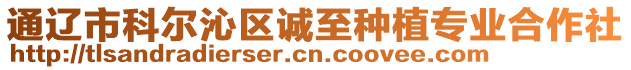 通辽市科尔沁区诚至种植专业合作社
http://tlsandradierser.cn.coovee.com